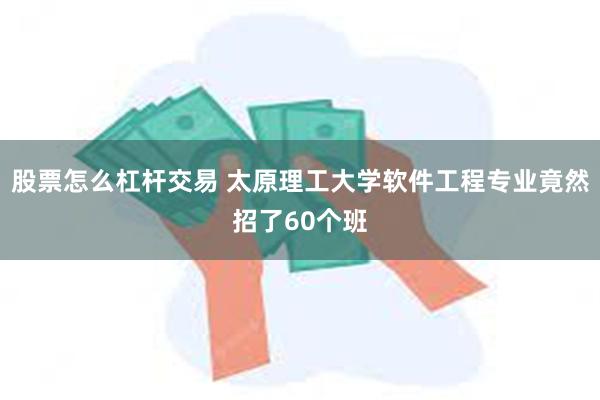 股票怎么杠杆交易 太原理工大学软件工程专业竟然招了60个班